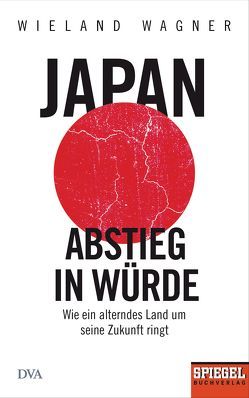 WIELAND WAGNER

JAPAN

ABSTIEG IN WÜRDE

Wie ein alterndes Land um seine Zukunft ringt

DVA

SPIEGEL BUCHVERLAG